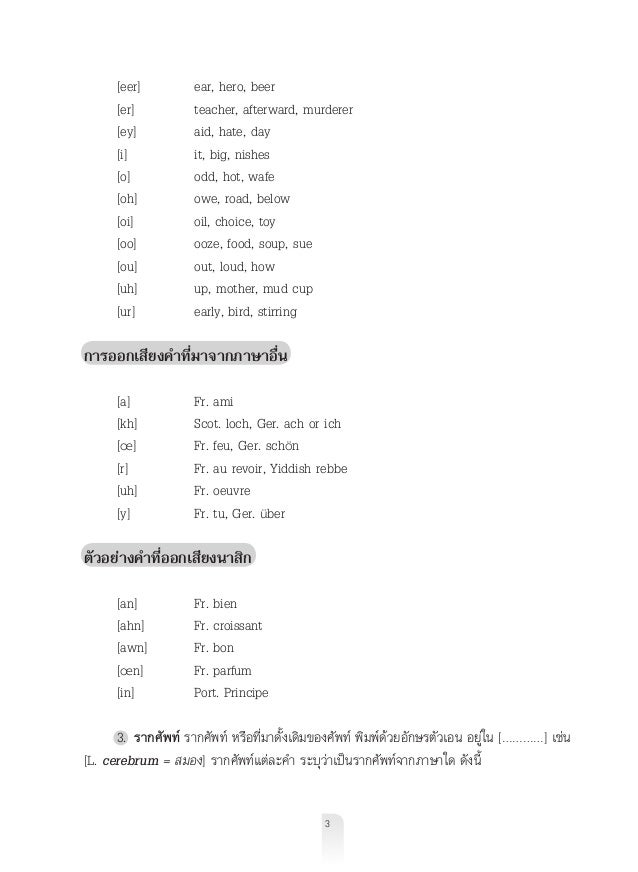 [eer] ear, hero, beer
[er] teacher, afterward, murderer
[ey] aid, hate, day
[i] it, big, nishes
[o] odd, hot, wafe
[oh] owe, road, below
[oi] oil, choice, toy
[oo] ooze, food, soup, sue
[ou] out, loud, how
[uh] up, mother, mud cup
[ur] early, bird, stirring

การออกเสียงคำที่มาจากภาษาอื่น

[a] Fr. ami
[kh] Scot. loch, Ger. ach or ich
[œ] Fr. feu, Ger. schön
[r] Fr. au revoir, Yiddish rebbe
[uh] Fr. oeuvre
[y] Fr. tu, Ger. über

ตัวอย่างคำที่ออกเสียงนาสิก

[an] Fr. bien
[ahn] Fr. croissant
[awn] Fr. bon
[œn] Fr. parfum
[in] Port. Principe

3. รากศัพท์ รากศัพท์ หรือที่มาดั้งเดิมของศัพท์ พิมพ์ด้วยอักษรตัวเอน อยู่ใน [............] เช่น [L. cerebrum = สมอง] รากศัพท์แต่ละคำ ระบุว่าเป็นรากศัพท์จากภาษาใด ดังนี้

3